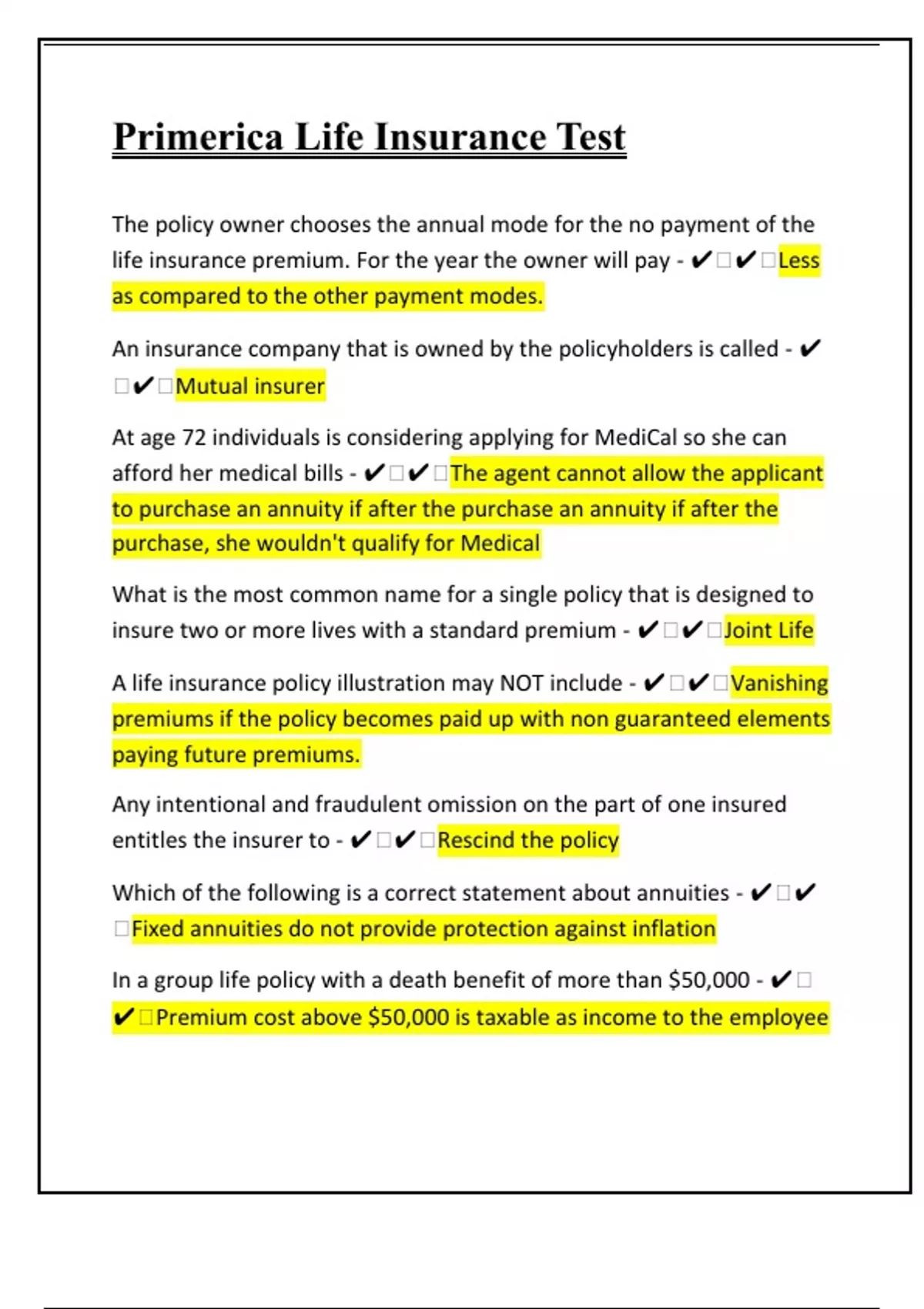 Primerica Life Insurance Test

The policy owner chooses the annual mode for the no payment of the life insurance premium. For the year the owner will pay - ✔□✔□Less as compared to the other payment modes.

An insurance company that is owned by the policyholders is called - ✔□✔□Mutual insurer

At age 72 individuals is considering applying for MediCal so she can afford her medical bills - ✔□✔□The agent cannot allow the applicant to purchase an annuity if after the purchase an annuity if after the purchase, she wouldn't qualify for Medical

What is the most common name for a single policy that is designed to insure two or more lives with a standard premium - ✔□✔□Joint Life

A life insurance policy illustration may NOT include - ✔□✔□Vanishing premiums if the policy becomes paid up with non guaranteed elements paying future premiums.

Any intentional and fraudulent omission on the part of one insured entitles the insurer to - ✔□✔□Rescind the policy

Which of the following is a correct statement about annuities - ✔□✔□Fixed annuities do not provide protection against inflation

In a group life policy with a death benefit of more than $50,000 - ✔□✔□Premium cost above $50,000 is taxable as income to the employee